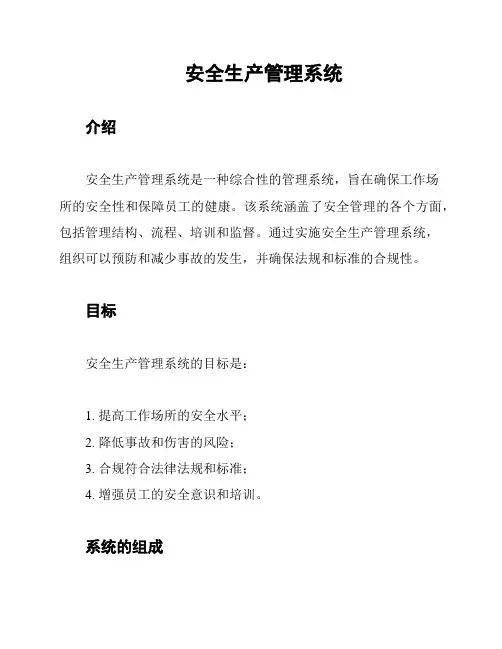 安全生产管理系统

介绍

安全生产管理系统是一种综合性的管理系统，旨在确保工作场所的安全性和保障员工的健康。该系统涵盖了安全管理的各个方面，包括管理结构、流程、培训和监督。通过实施安全生产管理系统，组织可以预防和减少事故的发生，并确保法规和标准的合规性。

目标

安全生产管理系统的目标是：

1. 提高工作场所的安全水平；
2. 降低事故和伤害的风险；
3. 合规符合法律法规和标准；
4. 增强员工的安全意识和培训。

系统的组成